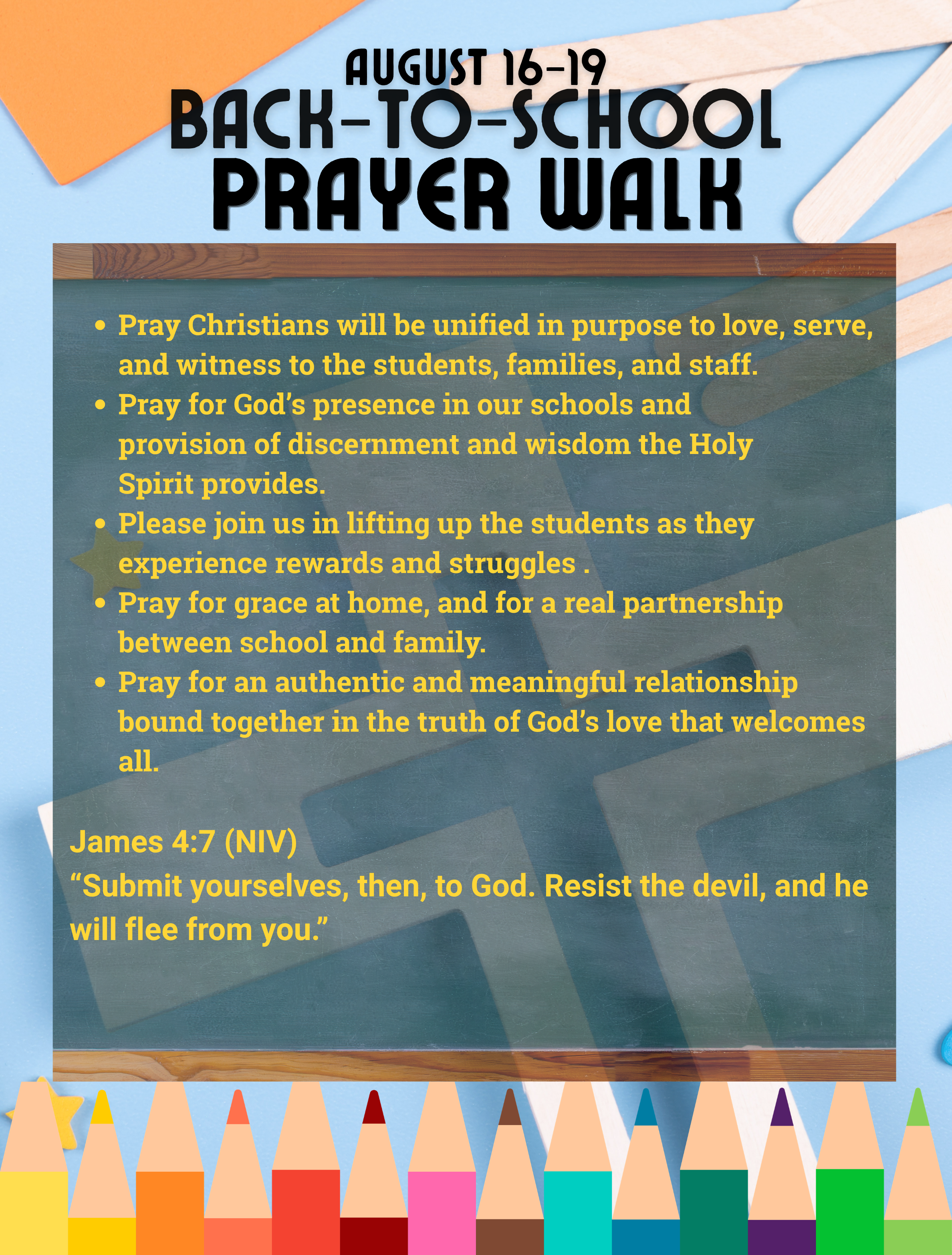 AUGUST 16-19
BACK-TO-SCHOOL
PRAYER WALK

• Pray Christians will be unified in purpose to love, serve, and witness to the students, families, and staff.
• Pray for God's presence in our schools and provision of discernment and wisdom the Holy Spirit provides.
• Please join us in lifting up the students as they experience rewards and struggles .
• Pray for grace at home, and for a real partnership between school and family.
• Pray for an authentic and meaningful relationship bound together in the truth of God's love that welcomes all.

James 4:7 (NIV)
"Submit yourselves, then, to God. Resist the devil, and he will flee from you."